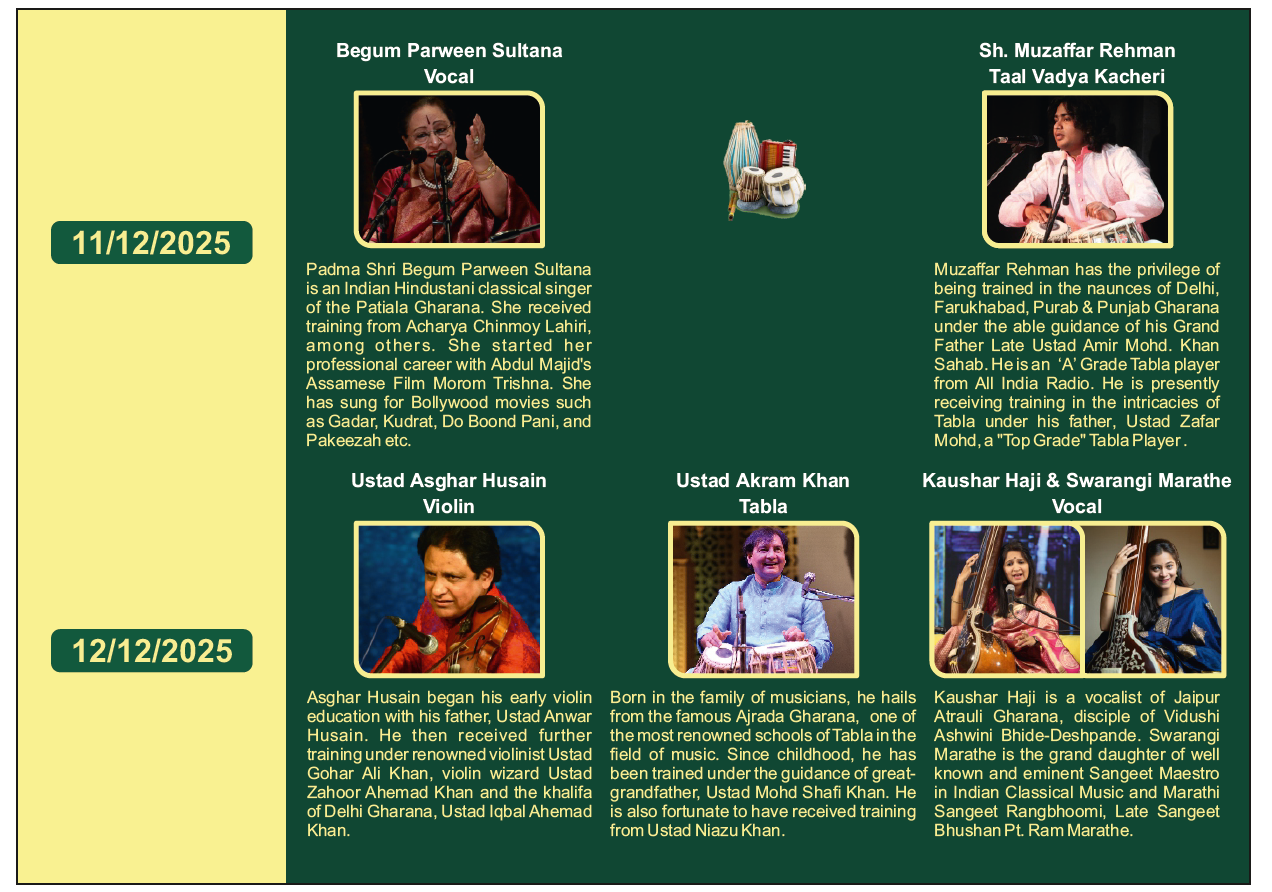 11/12/2025

Begum Parween Sultana
Vocal

Padma Shri Begum Parween Sultana is an Indian Hindustani classical singer of the Patiala Gharana. She received training from Acharya Chinmoy Lahiri, among others. She started her professional career with Abdul Majid's Assamese Film Morom Trishna. She has sung for Bollywood movies such as Gadar, Kudrat, Do Boond Pani, and Pakeezah etc.

Sh. Muzaffar Rehman
Taal Vadya Kacheri

Muzaffar Rehman has the privilege of being trained in the naunces of Delhi, Farukhabad, Purab & Punjab Gharana under the able guidance of his Grand Father Late Ustad Amir Mohd. Khan Sahab. He is an 'A' Grade Tabla player from All India Radio. He is presently receiving training in the intricacies of Tabla under his father, Ustad Zafar Mohd, a "Top Grade" Tabla Player.

12/12/2025

Ustad Asghar Husain
Violin

Asghar Husain began his early violin education with his father, Ustad Anwar Husain. He then received further training under renowned violinist Ustad Gohar Ali Khan, violin wizard Ustad Zahoor Ahemad Khan and the khalifa of Delhi Gharana, Ustad Iqbal Ahemad Khan.

Ustad Akram Khan
Tabla

Born in the family of musicians, he hails from the famous Ajrada Gharana, one of the most renowned schools of Tabla in the field of music. Since childhood, he has been trained under the guidance of great-grandfather, Ustad Mohd Shafi Khan. He is also fortunate to have received training from Ustad Niazu Khan.

Kaushar Haji & Swarangi Marathe
Vocal

Kaushar Haji is a vocalist of Jaipur Atrauli Gharana, disciple of Vidushi Ashwini Bhide-Deshpande. Swarangi Marathe is the grand daughter of well known and eminent Sangeet Maestro in Indian Classical Music and Marathi Sangeet Rangbhoomi, Late Sangeet Bhushan Pt. Ram Marathe.